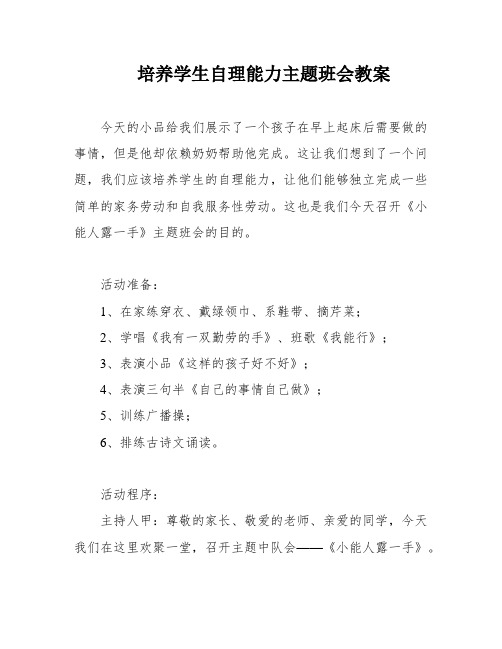 培养学生自理能力主题班会教案

今天的小品给我们展示了一个孩子在早上起床后需要做的事情，但是他却依赖奶奶帮助他完成。这让我们想到了一个问题，我们应该培养学生的自理能力，让他们能够独立完成一些简单的家务劳动和自我服务性劳动。这也是我们今天召开《小能人露一手》主题班会的目的。

活动准备：

1、在家练穿衣、戴绿领巾、系鞋带、摘芹菜；

2、学唱《我有一双勤劳的手》、班歌《我能行》；

3、表演小品《这样的孩子好不好》；

4、表演三句半《自己的事情自己做》；

5、训练广播操；

6、排练古诗文诵读。

活动程序：

主持人甲：尊敬的家长、敬爱的老师、亲爱的同学，今天我们在这里欢聚一堂，召开主题中队会——《小能人露一手》。